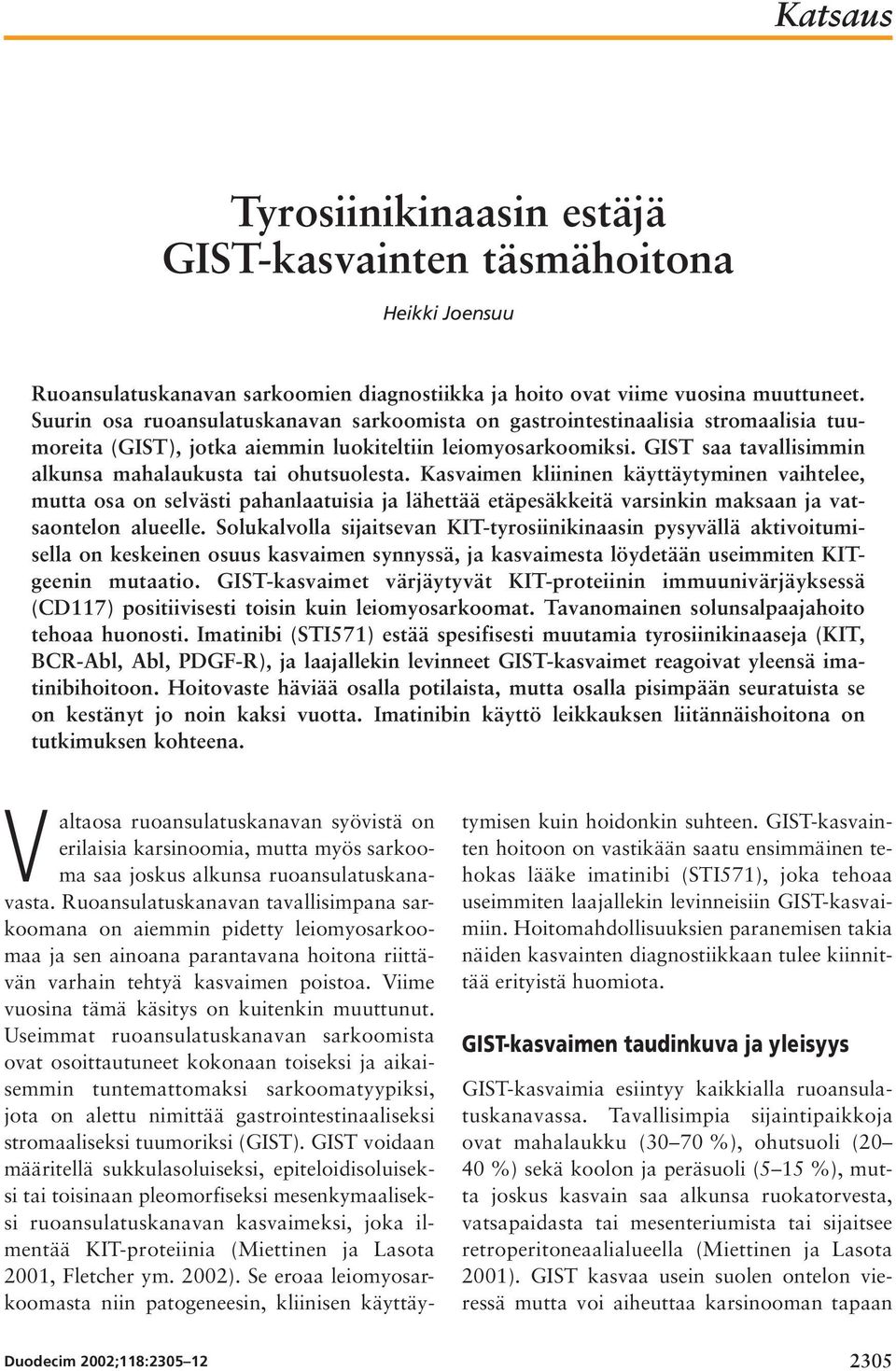 Katsaus

Tyrosiinikinaasin estäjä GIST-kasvainten täsmähoitona

Heikki Joensuu

Ruoansulatuskanavan sarkoomien diagnostiikka ja hoito ovat viime vuosina muuttuneet. Suurin osa ruoansulatuskanavan sarkoomista on gastrointestinaalisia stromaalisia tuumoreita (GIST), jotka aiemmin luokiteltiin leiomyosarkoomiksi. GIST saa tavallisimmin alkunsa mahalaukusta tai ohutsuolesta. Kasvaimen kliininen käyttäytyminen vaihtelee, mutta osa on selvästi pahanlaatuisia ja lähettää etäpesäkkeitä varsinkin maksaan ja vatsaontelon alueelle. Solukalvolla sijaitsevan KIT-tyrosiinikinaasin pysyvällä aktivoitumisella on keskeinen osuus kasvaimen synnyssä, ja kasvaimesta löydetään useimmiten KIT-geenin mutaatio. GIST-kasvaimet värjäytyvät KIT-proteiinin immuunivärjäyksessä (CD117) positiivisesti toisin kuin leiomyosarkoomat. Tavanomainen solunsalpaajahoito tehoaa huonosti. Imatinibi (STI571) estää spesifisesti muutamia tyrosiinikinaaseja (KIT, BCR-Abl, Abl, PDGF-R), ja laajallekin levinneet GIST-kasvaimet reagoivat yleensä imatinibihoitoon. Hoitovaste häviää osalla potilaista, mutta osalla pisimpään seuratuista se on kestänyt jo noin kaksi vuotta. Imatinibin käyttö leikkauksen liitännäishoitona on tutkimuksen kohteena.

Valtaosa ruoansulatuskanavan syövistä on erilaisia karsinoomia, mutta myös sarkooma saa joskus alkunsa ruoansulatuskanavasta. Ruoansulatuskanavan tavallisimpana sarkoomana on aiemmin pidetty leiomyosarkoomaa ja sen ainoana parantavana hoitona riittävän varhain tehtyä kasvaimen poistoa. Viime vuosina tämä käsitys on kuitenkin muuttunut. Useimmat ruoansulatuskanavan sarkoomista ovat osoittautuneet kokonaan toiseksi ja aikaisemmin tuntemattomaksi sarkoomatyypiksi, jota on alettu nimittää gastrointestinaaliseksi stromaaliseksi tuumoriksi (GIST). GIST voidaan määritellä sukkulasoluiseksi, epiteloidisoluiseksi tai toisinaan pleomorfiseksi mesenkymaaliseksi ruoansulatuskanavan kasvaimeksi, joka ilmentää KIT-proteiinia (Miettinen ja Lasota 2001, Fletcher ym. 2002). Se eroaa leiomyosarkoomasta niin patogeneesin, kliinisen käyttäytymisen kuin hoidonkin suhteen. GIST-kasvainten hoitoon on vastikään saatu ensimmäinen tehokas lääke imatinibi (STI571), joka tehoaa useimmiten laajallekin levinneisiin GIST-kasvaimiin. Hoitomahdollisuuksien paranemisen takia näiden kasvainten diagnostiikkaan tulee kiinnittää erityistä huomiota.

GIST-kasvaimen taudinkuva ja yleisyys

GIST-kasvaimia esiintyy kaikkialla ruoansulatuskanavassa. Tavallisimpia sijaintipaikkoja ovat mahalaukku (30–70 %), ohutsuoli (20–40 %) sekä koolon ja peräsuoli (5–15 %), mutta joskus kasvain saa alkunsa ruokatorvesta, vatsapaidasta tai mesenteriumista tai sijaitsee retroperitoneaalialueella (Miettinen ja Lasota 2001). GIST kasvaa usein suolen ontelon vieressä mutta voi aiheuttaa karsinooman tapaan

Duodecim 2002;118:2305–12

2305